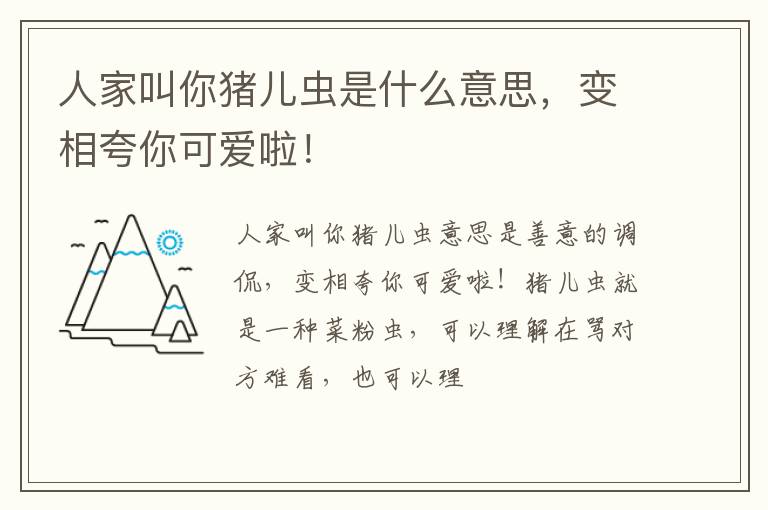 人家叫你猪儿虫是什么意思，变相夸你可爱啦！

人家叫你猪儿虫意思是善意的调侃，变相夸你可爱啦！猪儿虫就是一种菜粉虫，可以理解在骂对方难看，也可以理